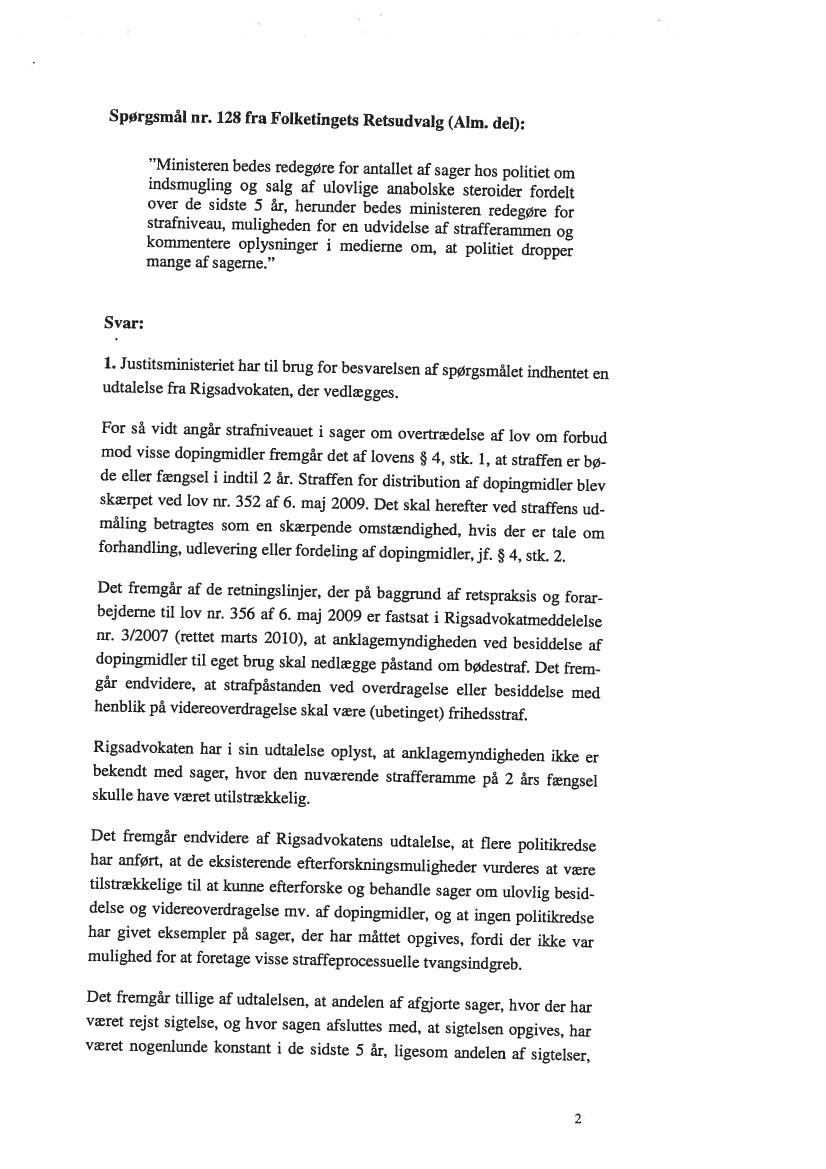 Spørgsmål nr. 128 fra Folketingets Retsudvalg (Alm. del):

"Ministeren bedes redegøre for antallet af sager hos politiet om indsmugling og salg af ulovlige anabolske steroider fordelt over de sidste 5 år, herunder bedes ministeren redegøre for strafniveau, muligheden for en udvidelse af strafferammen og kommentere oplysninger i medierne om, at politiet dropper mange af sagerne."

Svar:

1. Justitsministeriet har til brug for besvarelsen af spørgsmålet indhentet en udtalelse fra Rigsadvokaten, der vedlægges.

For så vidt angår strafniveauet i sager om overtrædelse af lov om forbud mod visse dopingmidler fremgår det af lovens § 4, stk. 1, at straffen er bøde eller fængsel i indtil 2 år. Straffen for distribution af dopingmidler blev skærpet ved lov nr. 352 af 6. maj 2009. Det skal herefter ved straffens udmåling betragtes som en skærpende omstændighed, hvis der er tale om forhandling, udlevering eller fordeling af dopingmidler, jf. § 4, stk. 2.

Det fremgår af de retningslinjer, der på baggrund af retspraksis og forarbejderne til lov nr. 356 af 6. maj 2009 er fastsat i Rigsadvokatmeddelelse nr. 3/2007 (rettet marts 2010), at anklagemyndigheden ved besiddelse af dopingmidler til eget brug skal nedlægge påstand om bødestraf. Det fremgår endvidere, at strafpåstanden ved overdragelse eller besiddelse med henblik på videreoverdragelse skal være (ubetinget) frihedsstraf.

Rigsadvokaten har i sin udtalelse oplyst, at anklagemyndigheden ikke er bekendt med sager, hvor den nuværende strafferamme på 2 års fængsel skulle have været utilstrækkelig.

Det fremgår endvidere af Rigsadvokatens udtalelse, at flere politikredse har anført, at de eksisterende efterforskningsmuligheder vurderes at være tilstrækkelige til at kunne efterforske og behandle sager om ulovlig besiddelse og videreoverdragelse mv. af dopingmidler, og at ingen politikredse har givet eksempler på sager, der har måttet opgives, fordi der ikke var mulighed for at foretage visse straffeprocessuelle tvangsindgreb.

Det fremgår tillige af udtalelsen, at andelen af afgjorte sager, hvor der har været rejst sigtelse, og hvor sagen afsluttes med, at sigtelsen opgives, har været nogenlunde konstant i de sidste 5 år, ligesom andelen af sigtelser,

2